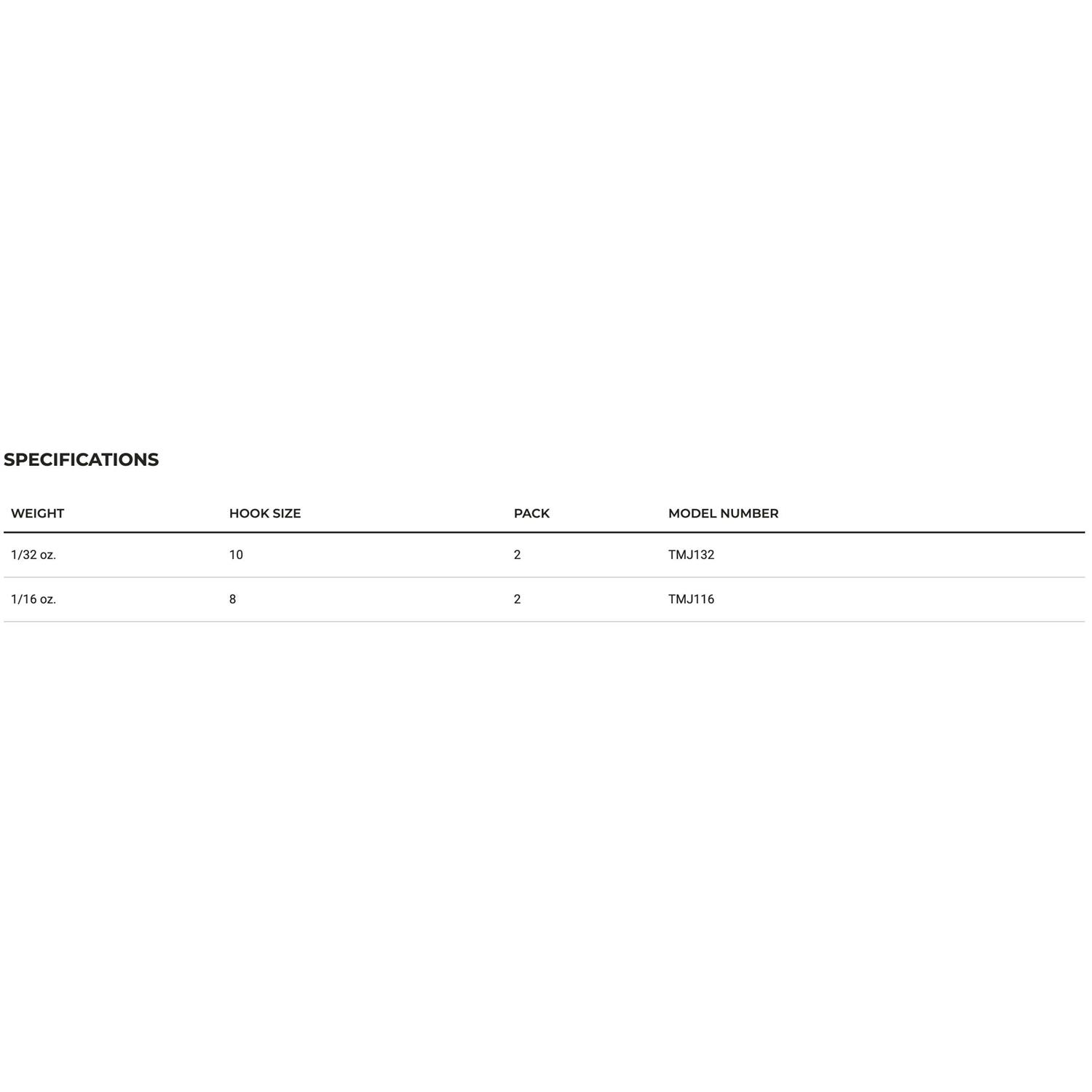 SPECIFICATIONS

| WEIGHT | HOOK SIZE | PACK | MODEL NUMBER |
|---|---|---|---|
| 1/32 oz. | 10 | 2 | TMJ132 |
| 1/16 oz. | 8 | 2 | TMJ116 |